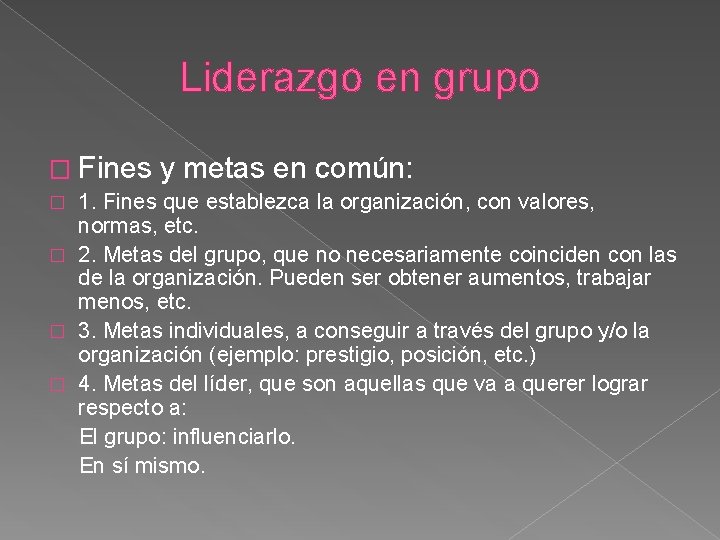 Liderazgo en grupo

Fines y metas en común:

1. Fines que establezca la organización, con valores, normas, etc.

2. Metas del grupo, que no necesariamente coinciden con las de la organización. Pueden ser obtener aumentos, trabajar menos, etc.

3. Metas individuales, a conseguir a través del grupo y/o la organización (ejemplo: prestigio, posición, etc.)

4. Metas del líder, que son aquellas que va a querer lograr respecto a:

El grupo: influenciarlo.

En sí mismo.